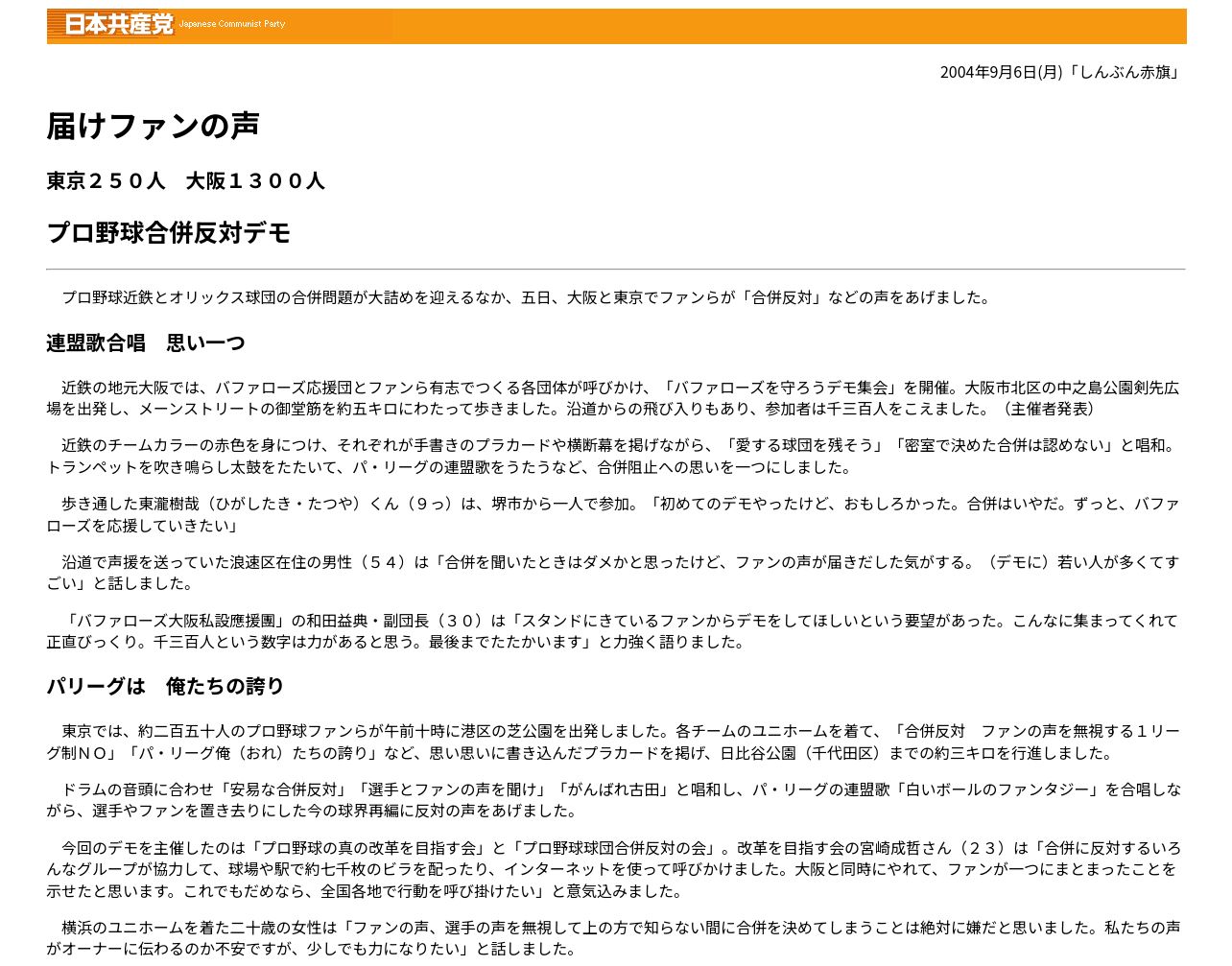 日本共産党 Japanese Communist Party

2004年9月6日(月)「しんぶん赤旗」

届けファンの声

東京２５０人　大阪１３００人

プロ野球合併反対デモ

プロ野球近鉄とオリックス球団の合併問題が大詰めを迎えるなか、五日、大阪と東京でファンらが「合併反対」などの声をあげました。

連盟歌合唱　思い一つ

近鉄の地元大阪では、バファローズ応援団とファンら有志でつくる各団体が呼びかけ、「バファローズを守ろうデモ集会」を開催。大阪市北区の中之島公園剣先広場を出発し、メーンストリートの御堂筋を約五キロにわたって歩きました。沿道からの飛び入りもあり、参加者は千三百人をこえました。（主催者発表）

近鉄のチームカラーの赤色を身につけ、それぞれが手書きのプラカードや横断幕を掲げながら、「愛する球団を残そう」「密室で決めた合併は認めない」と唱和。トランペットを吹き鳴らし太鼓をたたいて、パ・リーグの連盟歌をうたうなど、合併阻止への思いを一つにしました。

歩き通した東瀧樹哉（ひがしたき・たつや）くん（９っ）は、堺市から一人で参加。「初めてのデモやったけど、おもしろかった。合併はいやだ。ずっと、バファローズを応援していきたい」

沿道で声援を送っていた浪速区在住の男性（５４）は「合併を聞いたときはダメかと思ったけど、ファンの声が届きだした気がする。（デモに）若い人が多くてすごい」と話しました。

「バファローズ大阪私設應援團」の和田益典・副団長（３０）は「スタンドにきているファンからデモをしてほしいという要望があった。こんなに集まってくれて正直びっくり。千三百人という数字は力があると思う。最後までたたかいます」と力強く語りました。

パリーグは　俺たちの誇り

東京では、約二百五十人のプロ野球ファンらが午前十時に港区の芝公園を出発しました。各チームのユニホームを着て、「合併反対　ファンの声を無視する１リーグ制ＮＯ」「パ・リーグ俺（おれ）たちの誇り」など、思い思いに書き込んだプラカードを掲げ、日比谷公園（千代田区）までの約三キロを行進しました。

ドラムの音頭に合わせ「安易な合併反対」「選手とファンの声を聞け」「がんばれ古田」と唱和し、パ・リーグの連盟歌「白いボールのファンタジー」を合唱しながら、選手やファンを置き去りにした今の球界再編に反対の声をあげました。

今回のデモを主催したのは「プロ野球の真の改革を目指す会」と「プロ野球球団合併反対の会」。改革を目指す会の宮崎成哲さん（２３）は「合併に反対するいろんなグループが協力して、球場や駅で約七千枚のビラを配ったり、インターネットを使って呼びかけました。大阪と同時にやれて、ファンが一つにまとまったことを示せたと思います。これでもだめなら、全国各地で行動を呼び掛けたい」と意気込みました。

横浜のユニホームを着た二十歳の女性は「ファンの声、選手の声を無視して上の方で知らない間に合併を決めてしまうことは絶対に嫌だと思いました。私たちの声がオーナーに伝わるのか不安ですが、少しでも力になりたい」と話しました。